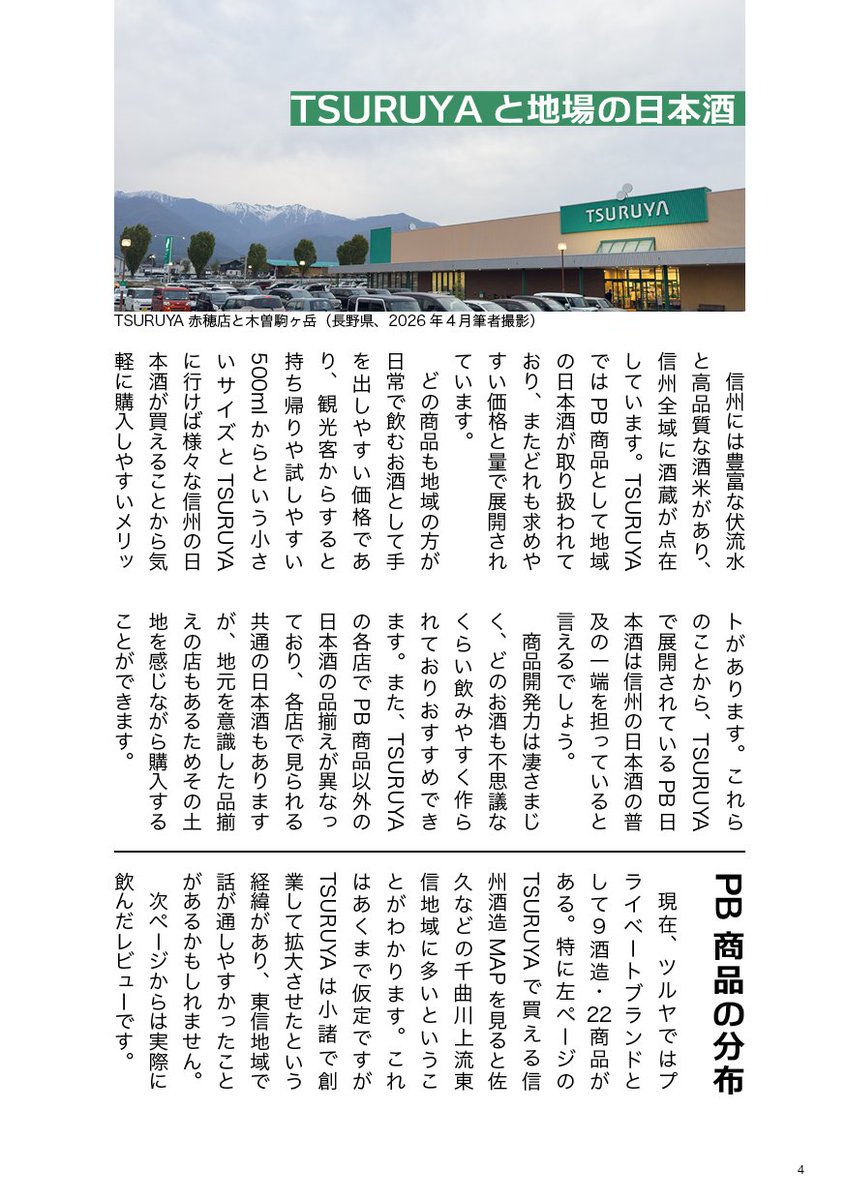 TSURUYA と地場の日本酒

TSURUYA

TSURUYA 赤穂店と木曽駒ヶ岳（長野県、2026 年４月筆者撮影）

信州には豊富な伏流水と高品質な酒米があり、信州全域に酒蔵が点在しています。TSURUYA では PB 商品として地域の日本酒が取り扱われており、またどれも求めやすい価格と量で展開されています。

どの商品も地域の方が日常で飲むお酒として手を出しやすい価格であり、観光客からすると持ち帰りや試しやすい 500ml からという小さいサイズと TSURUYA に行けば様々な信州の日本酒が買えることから気軽に購入しやすいメリットがあります。これらのことから、TSURUYA で展開されている PB 日本酒は信州の日本酒の普及の一端を担っていると言えるでしょう。

商品開発力は凄さまじく、どのお酒も不思議なくらい飲みやすく作られておりおすすめできます。また、TSURUYA の各店で PB 商品以外の日本酒の品揃えが異なっており、各店で見られる共通の日本酒もありますが、地元を意識した品揃えの店もあるためその土地を感じながら購入することができます。

PB 商品の分布

現在、ツルヤではプライベートブランドとして９酒造・22 商品がある。特に左ページの TSURUYA で買える信州酒造 MAP を見ると佐久などの千曲川上流東信地域に多いということがわかります。これはあくまで仮定ですが TSURUYA は小諸で創業して拡大させたという経緯があり、東信地域で話が通しやすかったことがあるかもしれません。

次ページからは実際に飲んだレビューです。

4